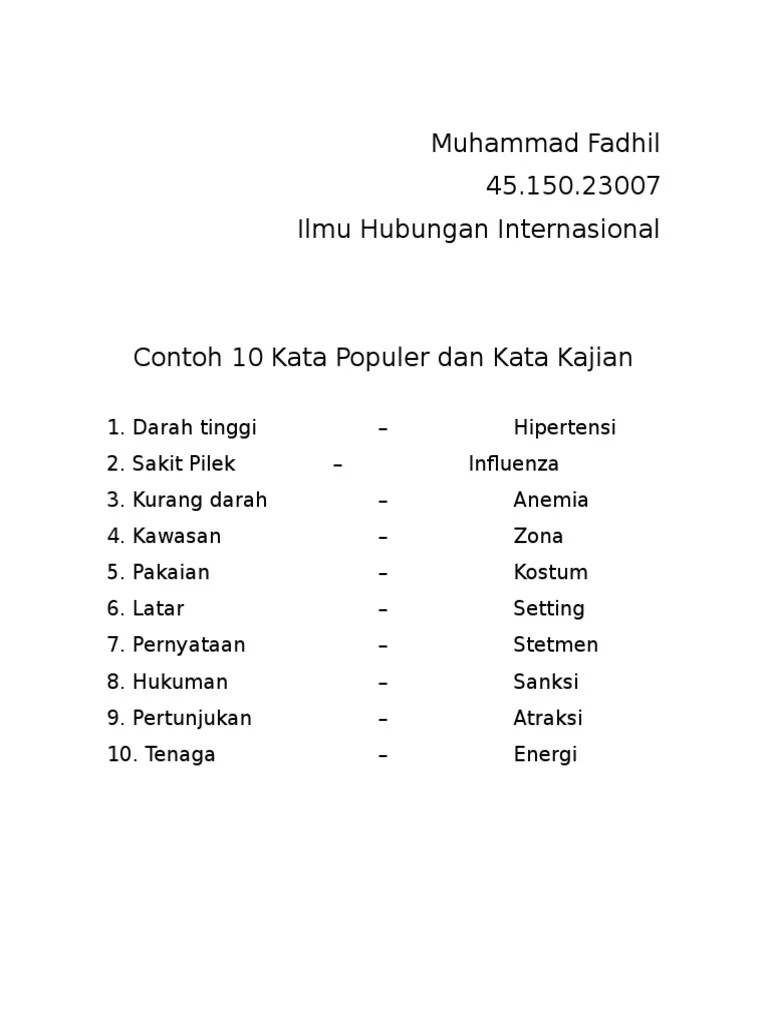 Muhammad Fadhil
45.150.23007
Ilmu Hubungan Internasional

Contoh 10 Kata Populer dan Kata Kajian

1. Darah tinggi – Hipertensi
2. Sakit Pilek – Influenza
3. Kurang darah – Anemia
4. Kawasan – Zona
5. Pakaian – Kostum
6. Latar – Setting
7. Pernyataan – Stetmen
8. Hukuman – Sanksi
9. Pertunjukan – Atraksi
10. Tenaga – Energi